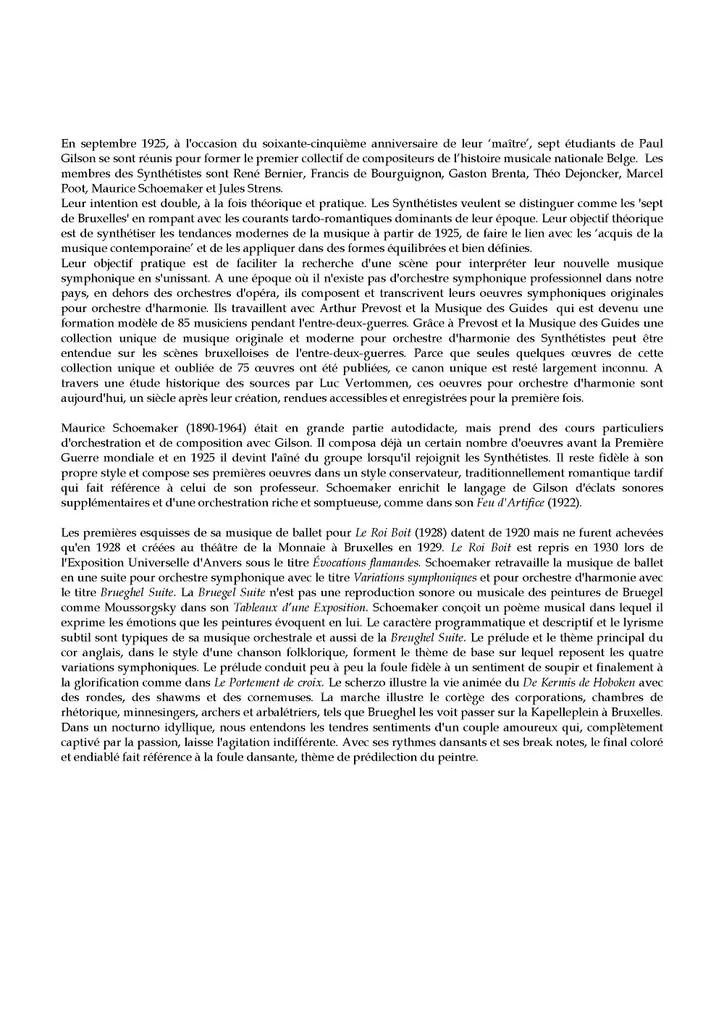 En septembre 1925, à l'occasion du soixante-cinquième anniversaire de leur 'maître', sept étudiants de Paul Gilson se sont réunis pour former le premier collectif de compositeurs de l'histoire musicale nationale Belge. Les membres des Synthétistes sont René Bernier, Francis de Bourguignon, Gaston Brenta, Théo Dejoncker, Marcel Poot, Maurice Schoemaker et Jules Strens.
Leur intention est double, à la fois théorique et pratique. Les Synthétistes veulent se distinguer comme les 'sept de Bruxelles' en rompant avec les courants tardo-romantiques dominants de leur époque. Leur objectif théorique est de synthétiser les tendances modernes de la musique à partir de 1925, de faire le lien avec les 'acquis de la musique contemporaine' et de les appliquer dans des formes équilibrées et bien définies.
Leur objectif pratique est de faciliter la recherche d'une scène pour interpréter leur nouvelle musique symphonique en s'unissant. A une époque où il n'existe pas d'orchestre symphonique professionnel dans notre pays, en dehors des orchestres d'opéra, ils composent et transcrivent leurs oeuvres symphoniques originales pour orchestre d'harmonie. Ils travaillent avec Arthur Prevost et la Musique des Guides qui est devenu une formation modèle de 85 musiciens pendant l'entre-deux-guerres. Grâce à Prevost et la Musique des Guides une collection unique de musique originale et moderne pour orchestre d'harmonie des Synthétistes peut être entendue sur les scènes bruxelloises de l'entre-deux-guerres. Parce que seules quelques œuvres de cette collection unique et oubliée de 75 œuvres ont été publiées, ce canon unique est resté largement inconnu. A travers une étude historique des sources par Luc Vertommen, ces oeuvres pour orchestre d'harmonie sont aujourd'hui, un siècle après leur création, rendues accessibles et enregistrées pour la première fois.

Maurice Schoemaker (1890-1964) était en grande partie autodidacte, mais prend des cours particuliers d'orchestration et de composition avec Gilson. Il composa déjà un certain nombre d'oeuvres avant la Première Guerre mondiale et en 1925 il devint l'aîné du groupe lorsqu'il rejoignit les Synthétistes. Il reste fidèle à son propre style et compose ses premières oeuvres dans un style conservateur, traditionnellement romantique tardif qui fait référence à celui de son professeur. Schoemaker enrichit le langage de Gilson d'éclats sonores supplémentaires et d'une orchestration riche et somptueuse, comme dans son Feu d'Artifice (1922).

Les premières esquisses de sa musique de ballet pour Le Roi Boit (1928) datent de 1920 mais ne furent achevées qu'en 1928 et créées au théâtre de la Monnaie à Bruxelles en 1929. Le Roi Boit est repris en 1930 lors de l'Exposition Universelle d'Anvers sous le titre Évocations flamandes. Schoemaker retravaille la musique de ballet en une suite pour orchestre symphonique avec le titre Variations symphoniques et pour orchestre d'harmonie avec le titre Brueghel Suite. La Bruegel Suite n'est pas une reproduction sonore ou musicale des peintures de Bruegel comme Moussorgsky dans son Tableaux d'une Exposition. Schoemaker conçoit un poème musical dans lequel il exprime les émotions que les peintures évoquent en lui. Le caractère programmatique et descriptif et le lyrisme subtil sont typiques de sa musique orchestrale et aussi de la Breughel Suite. Le prélude et le thème principal du cor anglais, dans le style d'une chanson folklorique, forment le thème de base sur lequel reposent les quatre variations symphoniques. Le prélude conduit peu à peu la foule fidèle à un sentiment de soupir et finalement à la glorification comme dans Le Portement de croix. Le scherzo illustre la vie animée du De Kermis de Hoboken avec des rondes, des shawms et des cornemuses. La marche illustre le cortège des corporations, chambres de rhétorique, minnesingers, archers et arbalétriers, tels que Brueghel les voit passer sur la Kapelleplein à Bruxelles. Dans un nocturno idyllique, nous entendons les tendres sentiments d'un couple amoureux qui, complètement captivé par la passion, laisse l'agitation indifférente. Avec ses rythmes dansants et ses break notes, le final coloré et endiablé fait référence à la foule dansante, thème de prédilection du peintre.